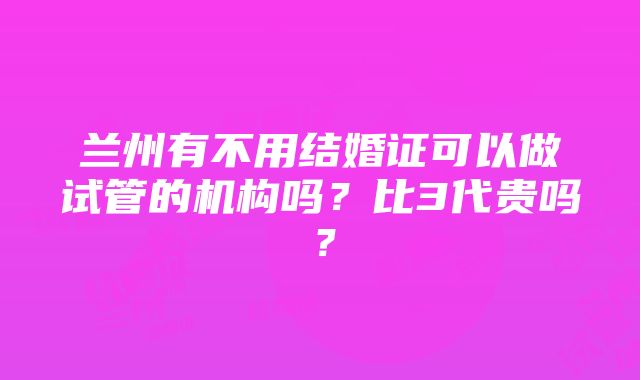 兰州有不用结婚证可以做试管的机构吗？比3代贵吗？